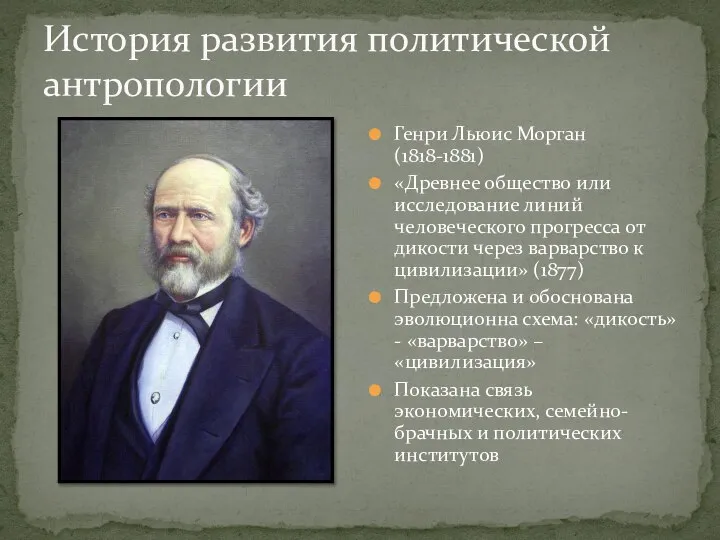 История развития политической антропологии

Генри Льюис Морган (1818-1881)

«Древнее общество или исследование линий человеческого прогресса от дикости через варварство к цивилизации» (1877)

Предложена и обоснована эволюционна схема: «дикость» - «варварство» – «цивилизация»

Показана связь экономических, семейно-брачных и политических институтов